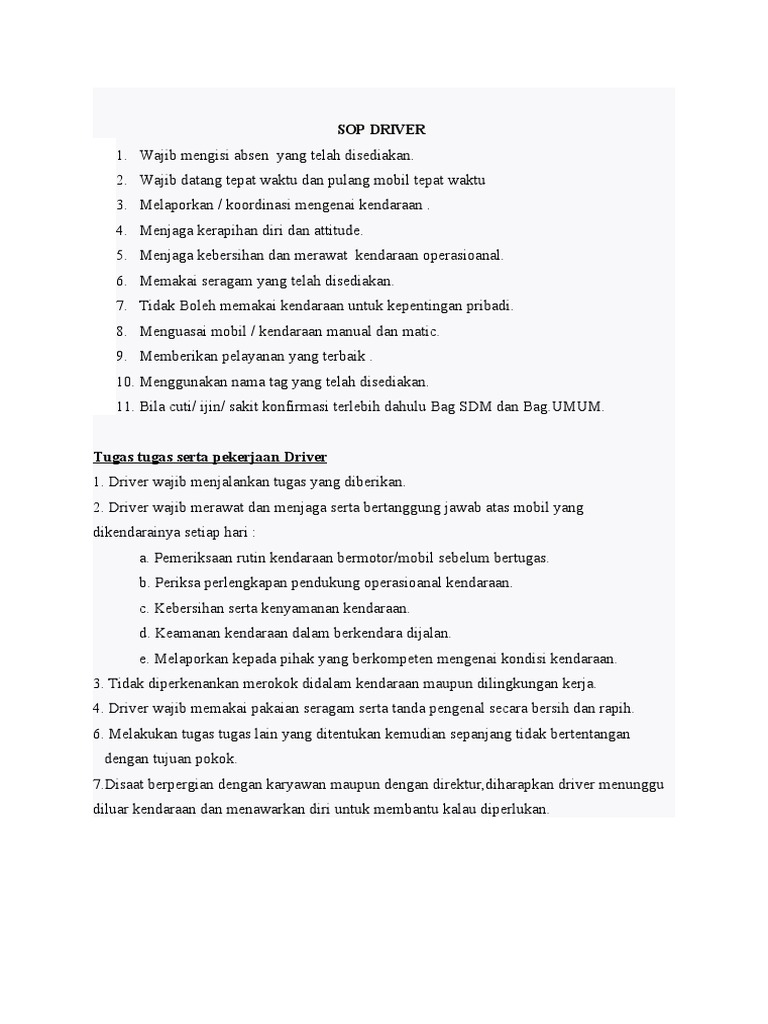 SOP DRIVER

1. Wajib mengisi absen yang telah disediakan.
2. Wajib datang tepat waktu dan pulang mobil tepat waktu
3. Melaporkan / koordinasi mengenai kendaraan .
4. Menjaga kerapihan diri dan attitude.
5. Menjaga kebersihan dan merawat kendaraan operasioanal.
6. Memakai seragam yang telah disediakan.
7. Tidak Boleh memakai kendaraan untuk kepentingan pribadi.
8. Menguasai mobil / kendaraan manual dan matic.
9. Memberikan pelayanan yang terbaik .
10. Menggunakan nama tag yang telah disediakan.
11. Bila cuti/ ijin/ sakit konfirmasi terlebih dahulu Bag SDM dan Bag.UMUM.

Tugas tugas serta pekerjaan Driver
1. Driver wajib menjalankan tugas yang diberikan.
2. Driver wajib merawat dan menjaga serta bertanggung jawab atas mobil yang dikendarainya setiap hari :
a. Pemeriksaan rutin kendaraan bermotor/mobil sebelum bertugas.
b. Periksa perlengkapan pendukung operasioanal kendaraan.
c. Kebersihan serta kenyamanan kendaraan.
d. Keamanan kendaraan dalam berkendara dijalan.
e. Melaporkan kepada pihak yang berkompeten mengenai kondisi kendaraan.
3. Tidak diperkenankan merokok didalam kendaraan maupun dilingkungan kerja.
4. Driver wajib memakai pakaian seragam serta tanda pengenal secara bersih dan rapih.
6. Melakukan tugas tugas lain yang ditentukan kemudian sepanjang tidak bertentangan dengan tujuan pokok.
7.Disaat berpergian dengan karyawan maupun dengan direktur,diharapkan driver menunggu diluar kendaraan dan menawarkan diri untuk membantu kalau diperlukan.